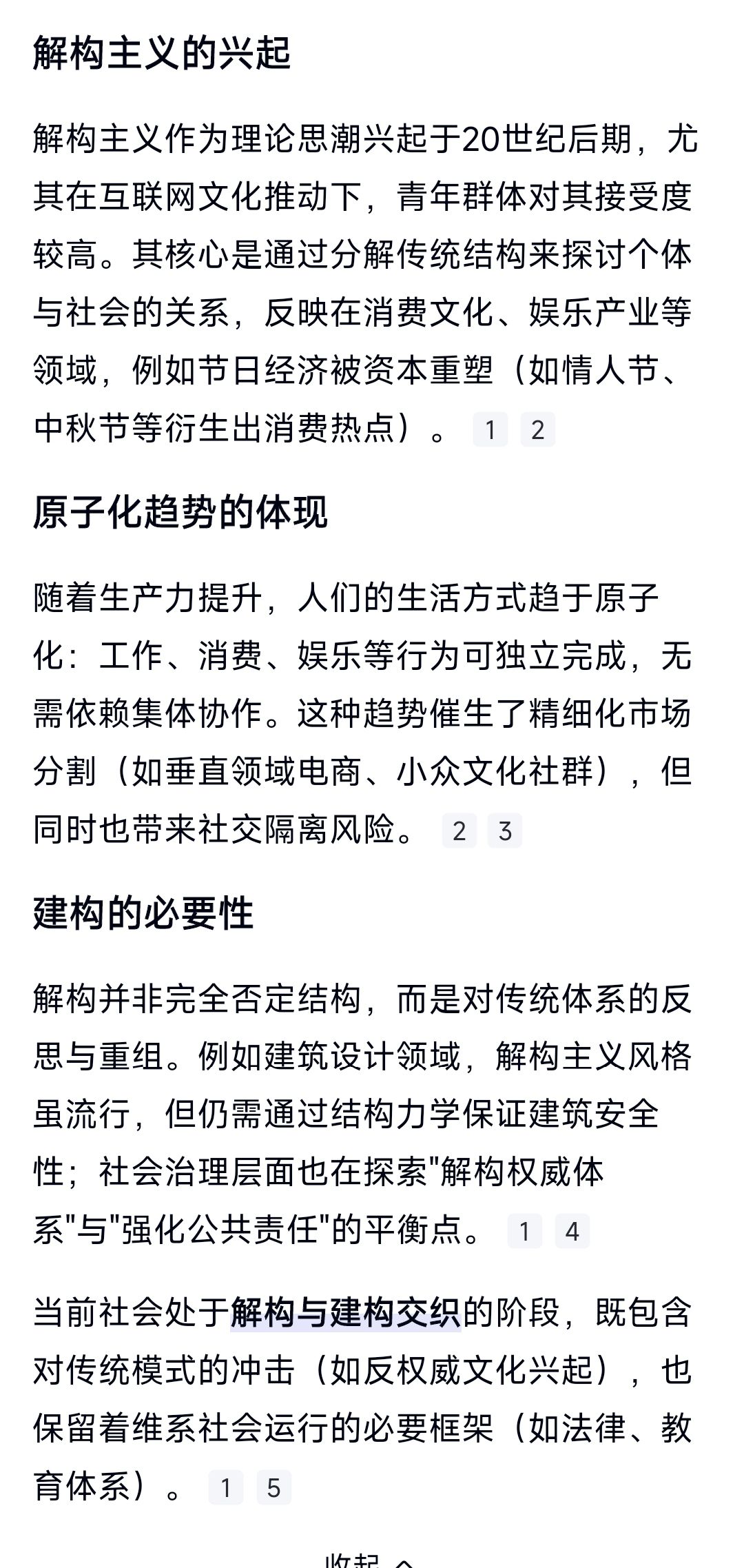 解构主义的兴起

解构主义作为理论思潮兴起于20世纪后期，尤其在互联网文化推动下，青年群体对其接受度较高。其核心是通过分解传统结构来探讨个体与社会的关系，反映在消费文化、娱乐产业等领域，例如节日经济被资本重塑（如情人节、中秋节等衍生出消费热点）。 1 2

原子化趋势的体现

随着生产力提升，人们的生活方式趋于原子化：工作、消费、娱乐等行为可独立完成，无需依赖集体协作。这种趋势催生了精细化市场分割（如垂直领域电商、小众文化社群），但同时也带来社交隔离风险。 2 3

建构的必要性

解构并非完全否定结构，而是对传统体系的反思与重组。例如建筑设计领域，解构主义风格虽流行，但仍需通过结构力学保证建筑安全性；社会治理层面也在探索"解构权威体系"与"强化公共责任"的平衡点。 1 4

当前社会处于解构与建构交织的阶段，既包含对传统模式的冲击（如反权威文化兴起），也保留着维系社会运行的必要框架（如法律、教育体系）。 1 5

收起